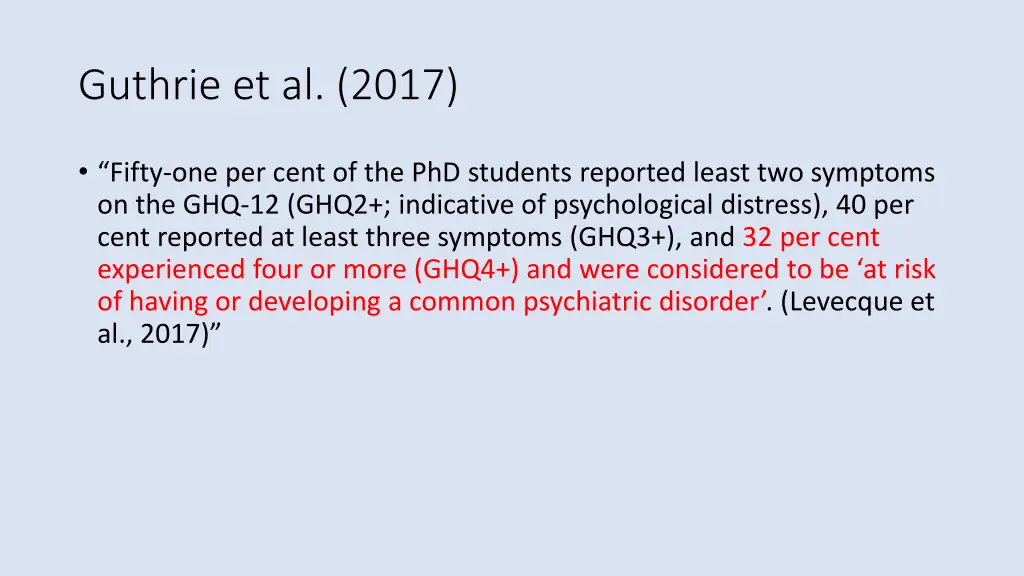 Guthrie et al. (2017)

• “Fifty-one per cent of the PhD students reported least two symptoms on the GHQ-12 (GHQ2+; indicative of psychological distress), 40 per cent reported at least three symptoms (GHQ3+), and 32 per cent experienced four or more (GHQ4+) and were considered to be ‘at risk of having or developing a common psychiatric disorder’. (Levecque et al., 2017)”